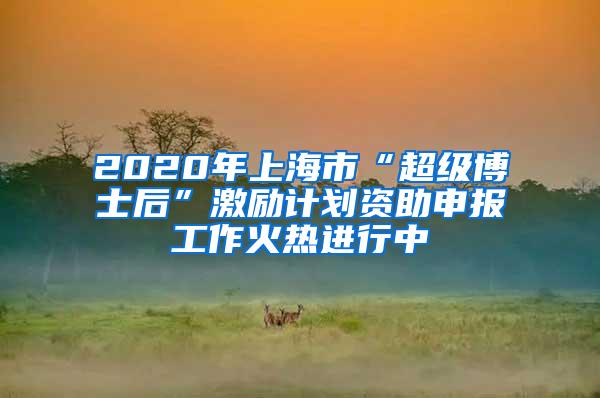 2020年上海市“超级博士后”激励计划资助申报工作火热进行中